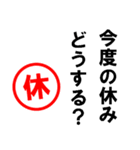 今度の休み
どうする？

休